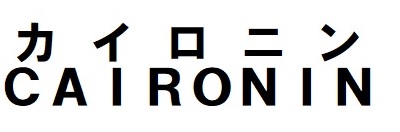 カイロニン
CAIRONIN